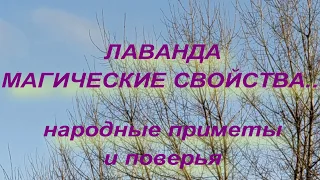 ЛАВАНДА
МАГИЧЕСКИЕ СВОЙСТВА..

народные приметы
и поверья